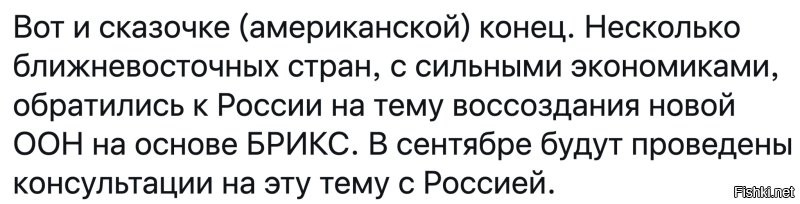 Вот и сказочке (американской) конец. Несколько ближневосточных стран, с сильными экономиками, обратились к России на тему воссоздания новой ООН на основе БРИКС. В сентябре будут проведены консультации на эту тему с Россией.

Fishki.net